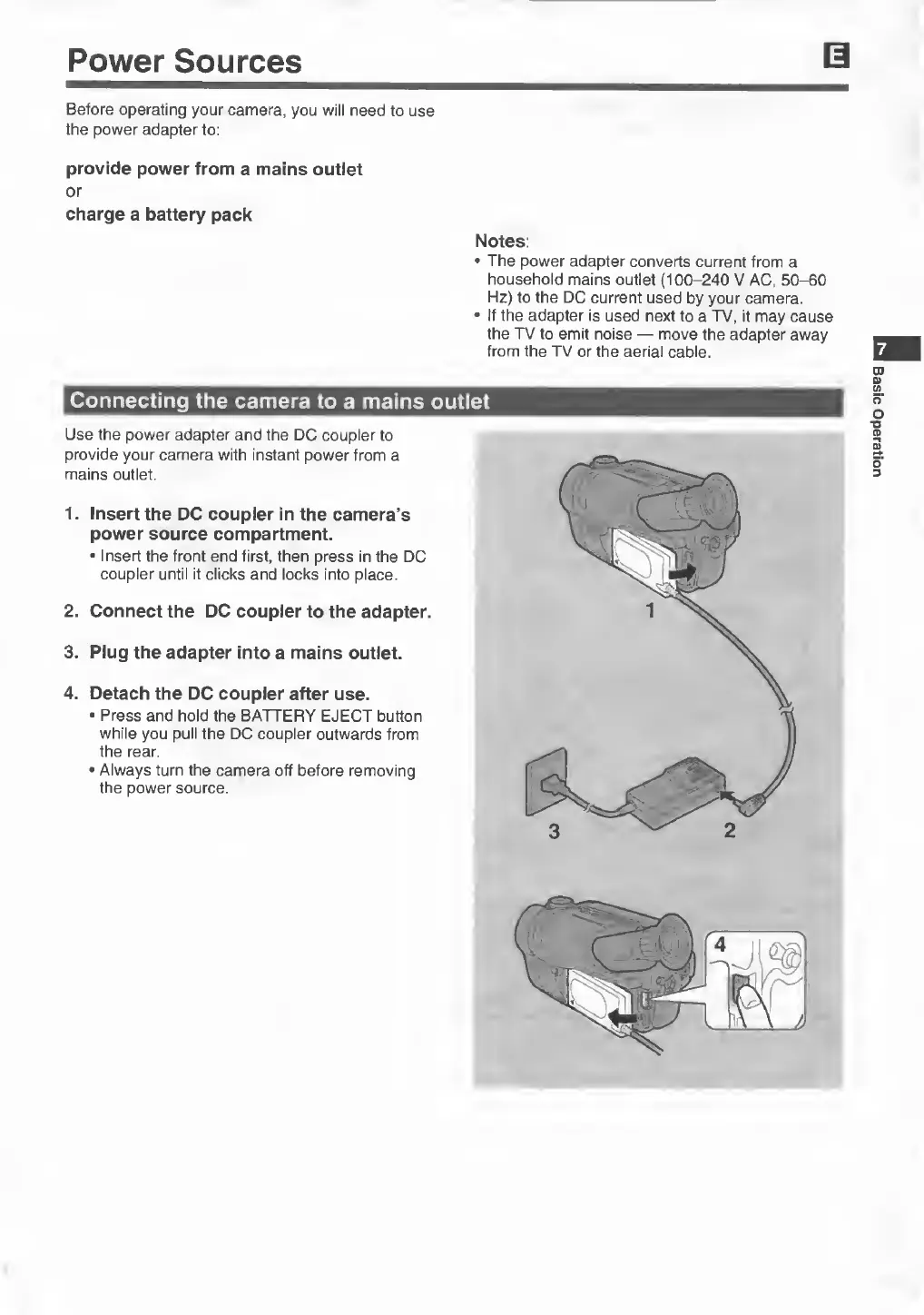 Power Sources

E

Before operating your camera, you will need to use the power adapter to:

provide power from a mains outlet
or
charge a battery pack

Notes:
• The power adapter converts current from a household mains outlet (100–240 V AC, 50–60 Hz) to the DC current used by your camera.
• If the adapter is used next to a TV, it may cause the TV to emit noise — move the adapter away from the TV or the aerial cable.

7
Basic Operation

Connecting the camera to a mains outlet

Use the power adapter and the DC coupler to provide your camera with instant power from a mains outlet.

1. Insert the DC coupler in the camera's power source compartment.
• Insert the front end first, then press in the DC coupler until it clicks and locks into place.

2. Connect the DC coupler to the adapter.

3. Plug the adapter into a mains outlet.

4. Detach the DC coupler after use.
• Press and hold the BATTERY EJECT button while you pull the DC coupler outwards from the rear.
• Always turn the camera off before removing the power source.

1

3

2

4